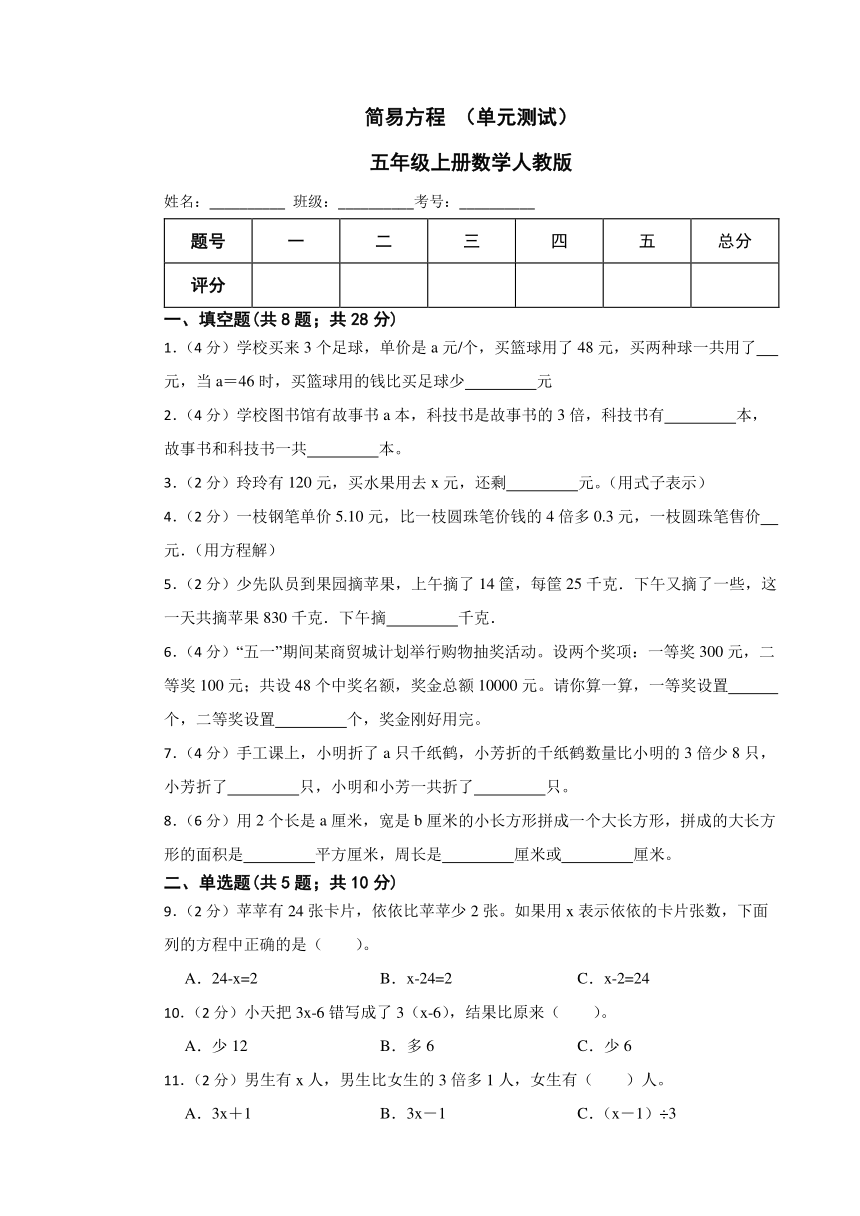 简易方程 （单元测试）

五年级上册数学人教版

姓名：__________ 班级：__________考号：__________

| 题号 | 一 | 二 | 三 | 四 | 五 | 总分 |
|---|---|---|---|---|---|---|
| 评分 | | | | | | |

一、填空题(共 8 题；共 28 分)

1.（4 分）学校买来 3 个足球，单价是 a 元/个，买篮球用了 48 元，买两种球一共用了___元，当 a＝46 时，买篮球用的钱比买足球少_________元

2.（4 分）学校图书馆有故事书 a 本，科技书是故事书的 3 倍，科技书有_________本，故事书和科技书一共_________本。

3.（2 分）玲玲有 120 元，买水果用去 x 元，还剩_________元。(用式子表示)

4.（2 分）一枝钢笔单价 5.10 元，比一枝圆珠笔价钱的 4 倍多 0.3 元，一枝圆珠笔售价___元.（用方程解）

5.（2 分）少先队员到果园摘苹果，上午摘了 14 筐，每筐 25 千克．下午又摘了一些，这一天共摘苹果 830 千克．下午摘_________千克．

6.（4 分）“五一”期间某商贸城计划举行购物抽奖活动。设两个奖项：一等奖 300 元，二等奖 100 元；共设 48 个中奖名额，奖金总额 10000 元。请你算一算，一等奖设置______个，二等奖设置_________个，奖金刚好用完。

7.（4 分）手工课上，小明折了 a 只千纸鹤，小芳折的千纸鹤数量比小明的 3 倍少 8 只，小芳折了_________只，小明和小芳一共折了_________只。

8.（6 分）用 2 个长是 a 厘米，宽是 b 厘米的小长方形拼成一个大长方形，拼成的大长方形的面积是_________平方厘米，周长是_________厘米或_________厘米。

二、单选题(共 5 题；共 10 分)

9.（2 分）苹苹有 24 张卡片，依依比苹苹少 2 张。如果用 x 表示依依的卡片张数，下面列的方程中正确的是（　　）。

A．24-x=2　　B．x-24=2　　C．x-2=24

10.（2 分）小天把 3x-6 错写成了 3（x-6），结果比原来（　　）。

A．少 12　　B．多 6　　C．少 6

11.（2 分）男生有 x 人，男生比女生的 3 倍多 1 人，女生有（　　）人。

A．3x＋1　　B．3x－1　　C．（x－1）÷3